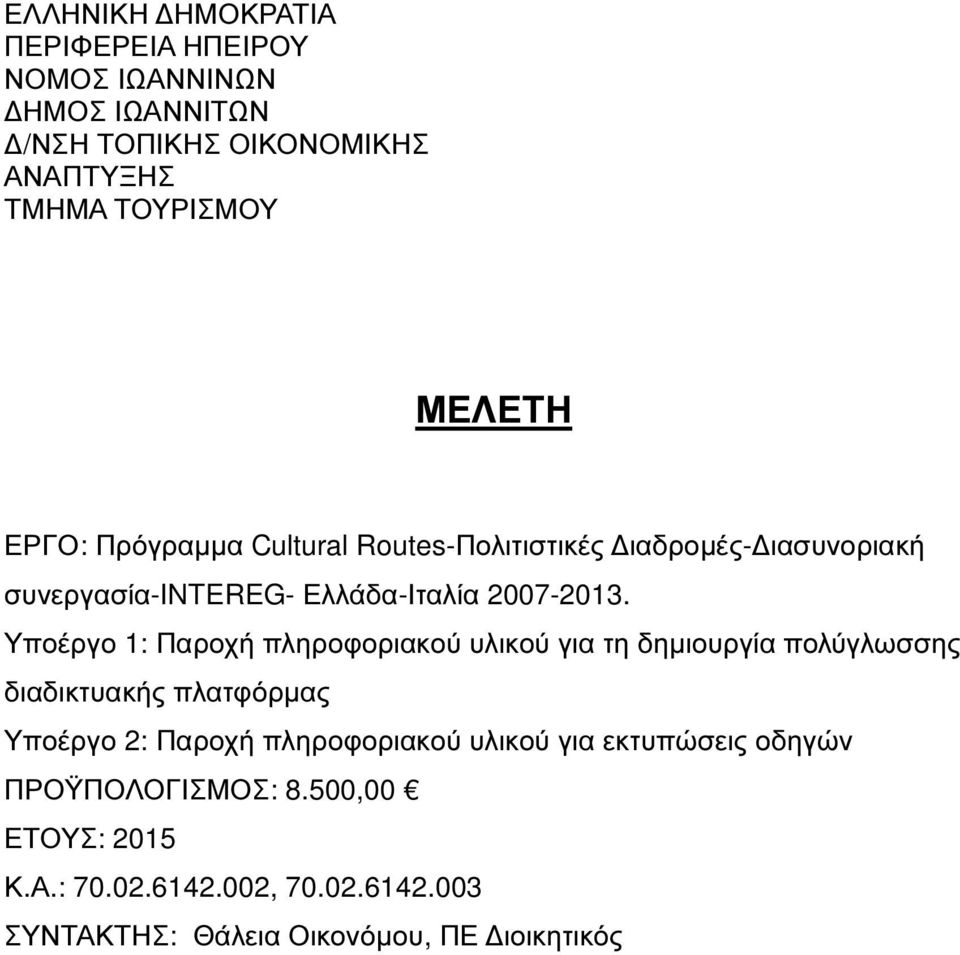 ΕΛΛΗΝΙΚΗ ΔΗΜΟΚΡΑΤΙΑ
ΠΕΡΙΦΕΡΕΙΑ ΗΠΕΙΡΟΥ
ΝΟΜΟΣ ΙΩΑΝΝΙΝΩΝ
ΔΗΜΟΣ ΙΩΑΝΝΙΤΩΝ
Δ/ΝΣΗ ΤΟΠΙΚΗΣ ΟΙΚΟΝΟΜΙΚΗΣ ΑΝΑΠΤΥΞΗΣ
ΤΜΗΜΑ ΤΟΥΡΙΣΜΟΥ

ΜΕΛΕΤΗ

ΕΡΓΟ: Πρόγραμμα Cultural Routes-Πολιτιστικές Διαδρομές-Διασυνοριακή συνεργασία-INTEREG- Ελλάδα-Ιταλία 2007-2013.
Υποέργο 1: Παροχή πληροφοριακού υλικού για τη δημιουργία πολύγλωσσης διαδικτυακής πλατφόρμας
Υποέργο 2: Παροχή πληροφοριακού υλικού για εκτυπώσεις οδηγών
ΠΡΟΫΠΟΛΟΓΙΣΜΟΣ: 8.500,00 €
ΕΤΟΥΣ: 2015
Κ.Α.: 70.02.6142.002, 70.02.6142.003
ΣΥΝΤΑΚΤΗΣ: Θάλεια Οικονόμου, ΠΕ Διοικητικός